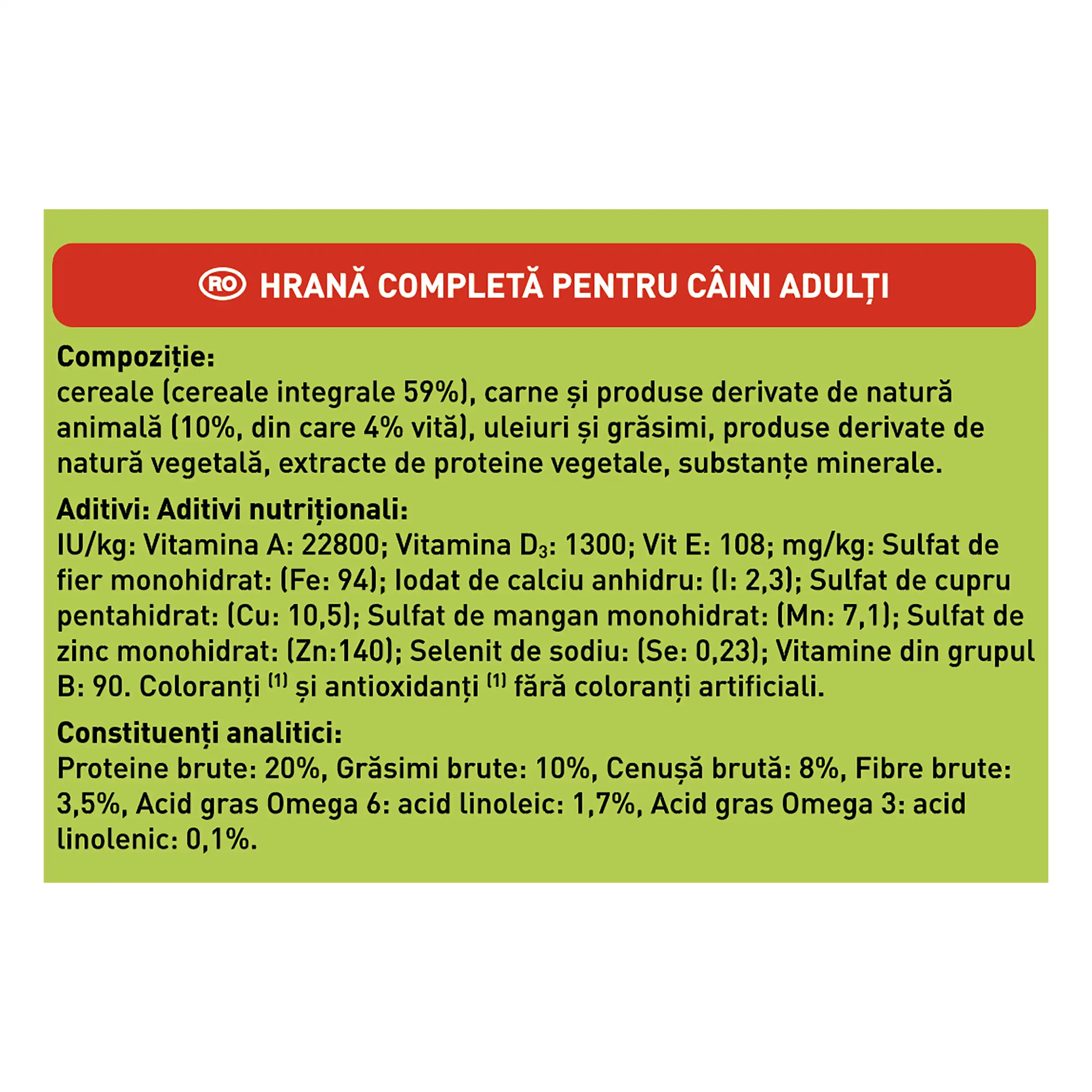 RO HRANĂ COMPLETĂ PENTRU CÂINI ADULȚI

Compoziție:
cereale (cereale integrale 59%), carne și produse derivate de natură animală (10%, din care 4% vită), uleiuri și grăsimi, produse derivate de natură vegetală, extracte de proteine vegetale, substanțe minerale.

Aditivi: Aditivi nutriționali:
IU/kg: Vitamina A: 22800; Vitamina $D_3$: 1300; Vit E: 108; mg/kg: Sulfat de fier monohidrat: (Fe: 94); Iodat de calciu anhidru: (I: 2,3); Sulfat de cupru pentahidrat: (Cu: 10,5); Sulfat de mangan monohidrat: (Mn: 7,1); Sulfat de zinc monohidrat: (Zn:140); Selenit de sodiu: (Se: 0,23); Vitamine din grupul B: 90. Coloranți $^{(1)}$ și antioxidanți $^{(1)}$ fără coloranți artificiali.

Constituenți analitici:
Proteine brute: 20%, Grăsimi brute: 10%, Cenușă brută: 8%, Fibre brute: 3,5%, Acid gras Omega 6: acid linoleic: 1,7%, Acid gras Omega 3: acid linolenic: 0,1%.